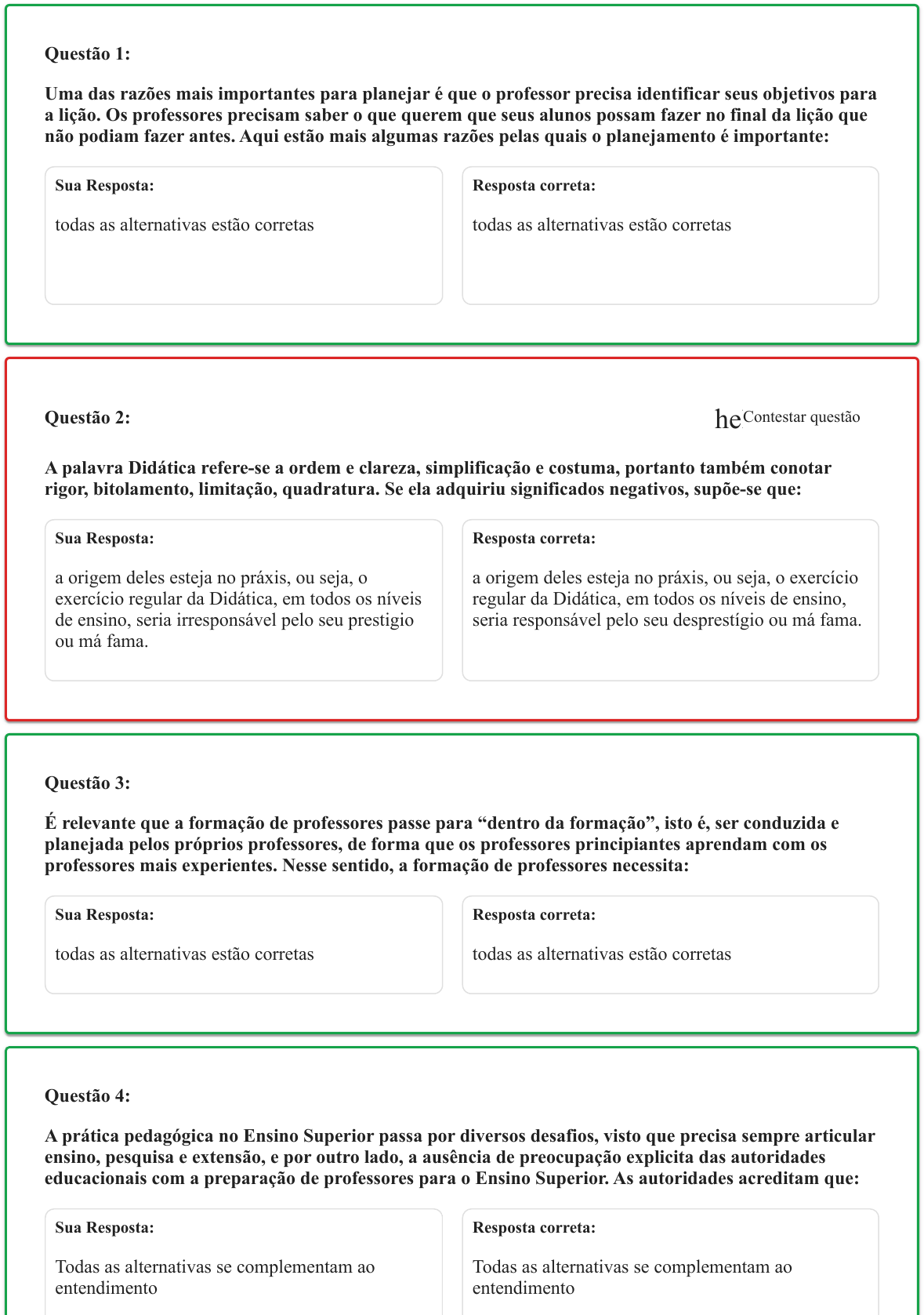 Questão 1:

Uma das razões mais importantes para planejar é que o professor precisa identificar seus objetivos para a lição. Os professores precisam saber o que querem que seus alunos possam fazer no final da lição que não podiam fazer antes. Aqui estão mais algumas razões pelas quais o planejamento é importante:

Sua Resposta:

todas as alternativas estão corretas

Resposta correta:

todas as alternativas estão corretas

Questão 2:

he Contestar questão

A palavra Didática refere-se a ordem e clareza, simplificação e costuma, portanto também conotar rigor, bitolamento, limitação, quadratura. Se ela adquiriu significados negativos, supõe-se que:

Sua Resposta:

a origem deles esteja no práxis, ou seja, o exercício regular da Didática, em todos os níveis de ensino, seria irresponsável pelo seu prestigio ou má fama.

Resposta correta:

a origem deles esteja no práxis, ou seja, o exercício regular da Didática, em todos os níveis de ensino, seria responsável pelo seu desprestígio ou má fama.

Questão 3:

É relevante que a formação de professores passe para “dentro da formação”, isto é, ser conduzida e planejada pelos próprios professores, de forma que os professores principiantes aprendam com os professores mais experientes. Nesse sentido, a formação de professores necessita:

Sua Resposta:

todas as alternativas estão corretas

Resposta correta:

todas as alternativas estão corretas

Questão 4:

A prática pedagógica no Ensino Superior passa por diversos desafios, visto que precisa sempre articular ensino, pesquisa e extensão, e por outro lado, a ausência de preocupação explicita das autoridades educacionais com a preparação de professores para o Ensino Superior. As autoridades acreditam que:

Sua Resposta:

Todas as alternativas se complementam ao entendimento

Resposta correta:

Todas as alternativas se complementam ao entendimento